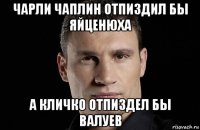 ЧАРЛИ ЧАПЛИН ОТПИЗДИЛ БЫ ЯЙЦЕНЮХА

А КЛИЧКО ОТПИЗДЕЛ БЫ ВАЛУЕВ

risovach.ru